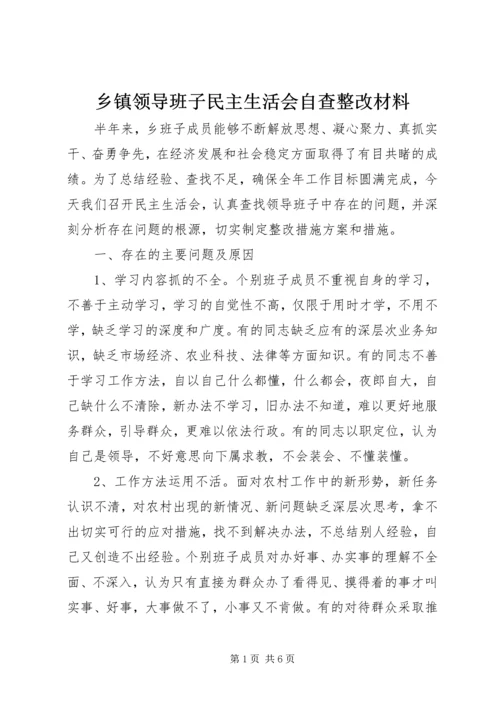 乡镇领导班子民主生活会自查整改材料

半年来，乡班子成员能够不断解放思想、凝心聚力、真抓实干、奋勇争先，在经济发展和社会稳定方面取得了有目共睹的成绩。为了总结经验、查找不足，确保全年工作目标圆满完成，今天我们召开民主生活会，认真查找领导班子中存在的问题，并深刻分析存在问题的根源，切实制定整改措施方案和措施。

一、存在的主要问题及原因

1、学习内容抓的不全。个别班子成员不重视自身的学习，不善于主动学习，学习的自觉性不高，仅限于用时才学，不用不学，缺乏学习的深度和广度。有的同志缺乏应有的深层次业务知识，缺乏市场经济、农业科技、法律等方面知识。有的同志不善于学习工作方法，自以自己什么都懂，什么都会，夜郎自大，自己缺什么不清除，新办法不学习，旧办法不知道，难以更好地服务群众，引导群众，更难以依法行政。有的同志以职定位，认为自己是领导，不好意思向下属求教，不会装会、不懂装懂。

2、工作方法运用不活。面对农村工作中的新形势，新任务认识不清，对农村出现的新情况、新问题缺乏深层次思考，拿不出切实可行的应对措施，找不到解决办法，不总结别人经验，自己又创造不出经验。个别班子成员对办好事、办实事的理解不全面、不深入，认为只有直接为群众办了看得见、摸得着的事才叫实事、好事，大事做不了，小事又不肯做。有的对待群众采取推

第1页 共6页